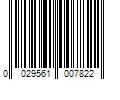 0 029561 007822